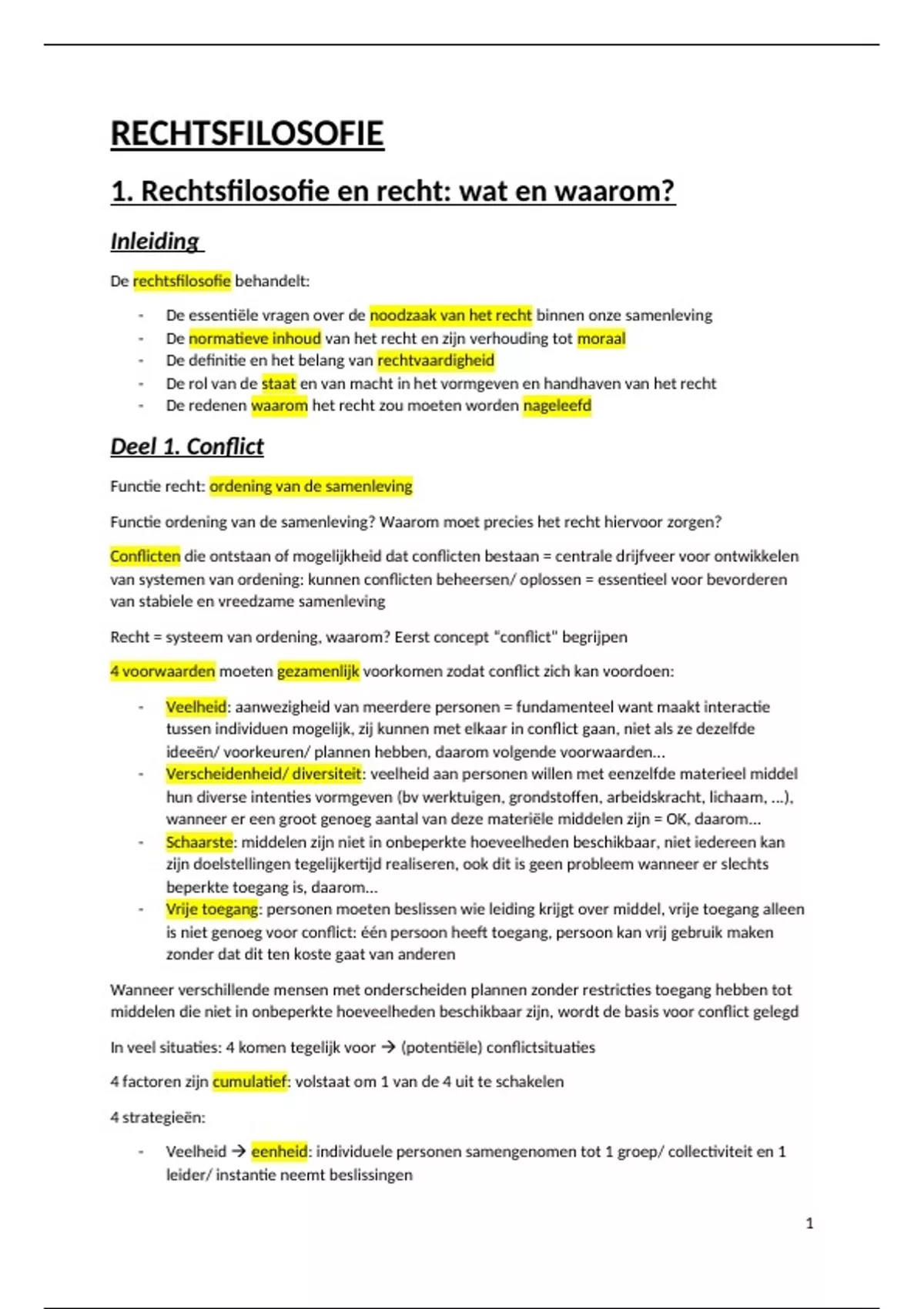 RECHTSFILOSOFIE

1. Rechtsfilosofie en recht: wat en waarom?

Inleiding

De rechtsfilosofie behandelt:

- De essentiële vragen over de noodzaak van het recht binnen onze samenleving
- De normatieve inhoud van het recht en zijn verhouding tot moraal
- De definitie en het belang van rechtvaardigheid
- De rol van de staat en van macht in het vormgeven en handhaven van het recht
- De redenen waarom het recht zou moeten worden nageleefd

Deel 1. Conflict

Functie recht: ordening van de samenleving

Functie ordening van de samenleving? Waarom moet precies het recht hiervoor zorgen?

Conflicten die ontstaan of mogelijkheid dat conflicten bestaan = centrale drijfveer voor ontwikkelen van systemen van ordening: kunnen conflicten beheersen/ oplossen = essentieel voor bevorderen van stabiele en vreedzame samenleving

Recht = systeem van ordening, waarom? Eerst concept "conflict" begrijpen

4 voorwaarden moeten gezamenlijk voorkomen zodat conflict zich kan voordoen:

- Veelheid: aanwezigheid van meerdere personen = fundamenteel want maakt interactie tussen individuen mogelijk, zij kunnen met elkaar in conflict gaan, niet als ze dezelfde ideeën/ voorkeuren/ plannen hebben, daarom volgende voorwaarden...
- Verscheidenheid/ diversiteit: veelheid aan personen willen met eenzelfde materieel middel hun diverse intenties vormgeven (bv werktuigen, grondstoffen, arbeidskracht, lichaam, ...), wanneer er een groot genoeg aantal van deze materiële middelen zijn = OK, daarom...
- Schaarste: middelen zijn niet in onbeperkte hoeveelheden beschikbaar, niet iedereen kan zijn doelstellingen tegelijkertijd realiseren, ook dit is geen probleem wanneer er slechts beperkte toegang is, daarom...
- Vrije toegang: personen moeten beslissen wie leiding krijgt over middel, vrije toegang alleen is niet genoeg voor conflict: één persoon heeft toegang, persoon kan vrij gebruik maken zonder dat dit ten koste gaat van anderen

Wanneer verschillende mensen met onderscheiden plannen zonder restricties toegang hebben tot middelen die niet in onbeperkte hoeveelheden beschikbaar zijn, wordt de basis voor conflict gelegd

In veel situaties: 4 komen tegelijk voor → (potentiële) conflictsituaties

4 factoren zijn cumulatief: volstaat om 1 van de 4 uit te schakelen

4 strategieën:

- Veelheid → eenheid: individuele personen samengenomen tot 1 groep/ collectiviteit en 1 leider/ instantie neemt beslissingen

1